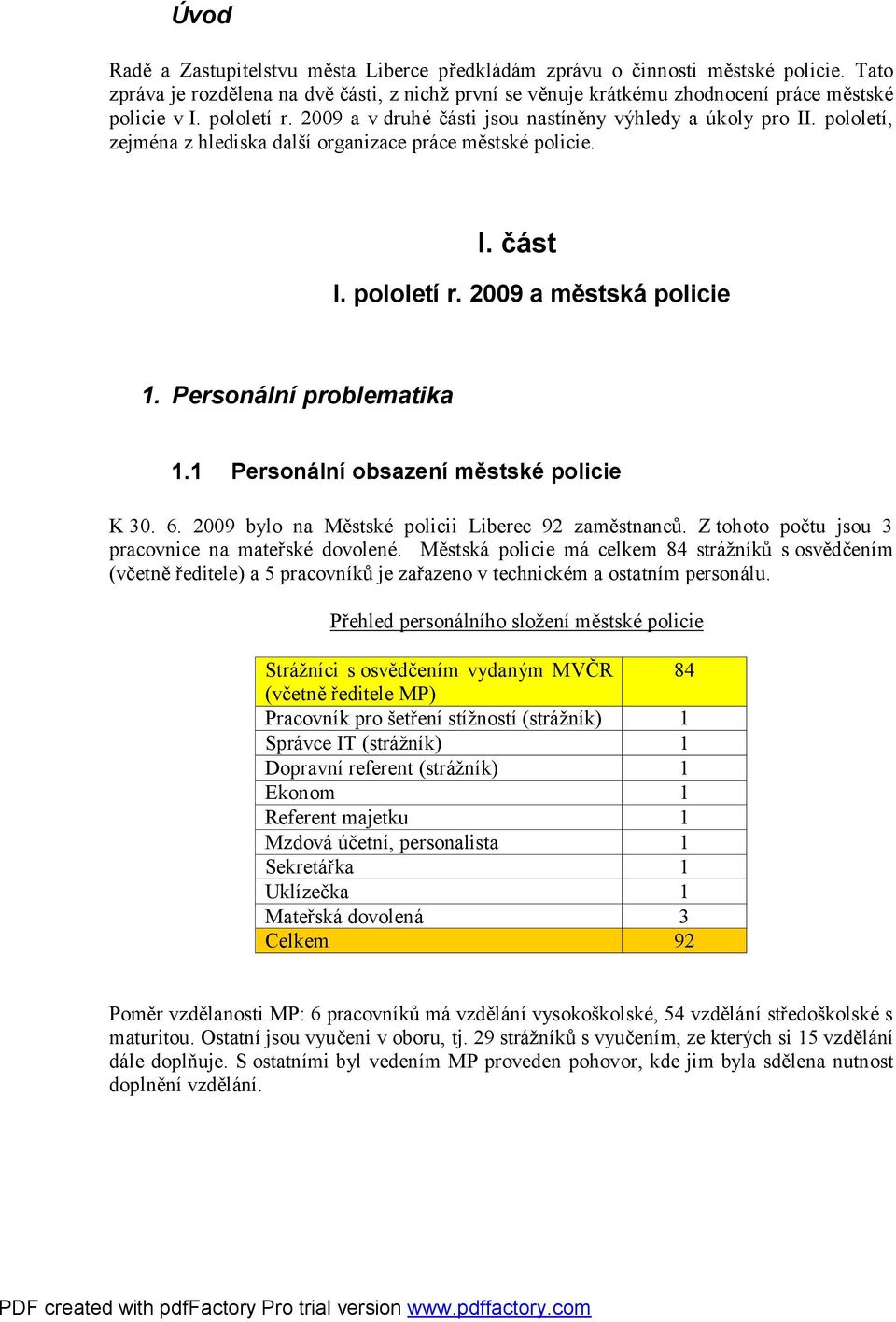 Úvod

Radě a Zastupitelstvu města Liberce předkládám zprávu o činnosti městské policie. Tato zpráva je rozdělena na dvě části, z nichž první se věnuje krátkému zhodnocení práce městské policie v I. pololetí r. 2009 a v druhé části jsou nastíněny výhledy a úkoly pro II. pololetí, zejména z hlediska další organizace práce městské policie.

I. část

I. pololetí r. 2009 a městská policie

1. Personální problematika

1.1 Personální obsazení městské policie

K 30. 6. 2009 bylo na Městské policii Liberec 92 zaměstnanců. Z tohoto počtu jsou 3 pracovnice na mateřské dovolené. Městská policie má celkem 84 strážníků s osvědčením (včetně ředitele) a 5 pracovníků je zařazeno v technickém a ostatním personálu.

Přehled personálního složení městské policie

| Strážníci s osvědčením vydaným MVČR (včetně ředitele MP) | 84 |
|---|---|
| Pracovník pro šetření stížností (strážník) | 1 |
| Správce IT (strážník) | 1 |
| Dopravní referent (strážník) | 1 |
| Ekonom | 1 |
| Referent majetku | 1 |
| Mzdová účetní, personalista | 1 |
| Sekretářka | 1 |
| Uklízečka | 1 |
| Mateřská dovolená | 3 |
| Celkem | 92 |

Poměr vzdělanosti MP: 6 pracovníků má vzdělání vysokoškolské, 54 vzdělání středoškolské s maturitou. Ostatní jsou vyučeni v oboru, tj. 29 strážníků s vyučením, ze kterých si 15 vzdělání dále doplňuje. S ostatními byl vedením MP proveden pohovor, kde jim byla sdělena nutnost doplnění vzdělání.

PDF created with pdfFactory Pro trial version www.pdffactory.com